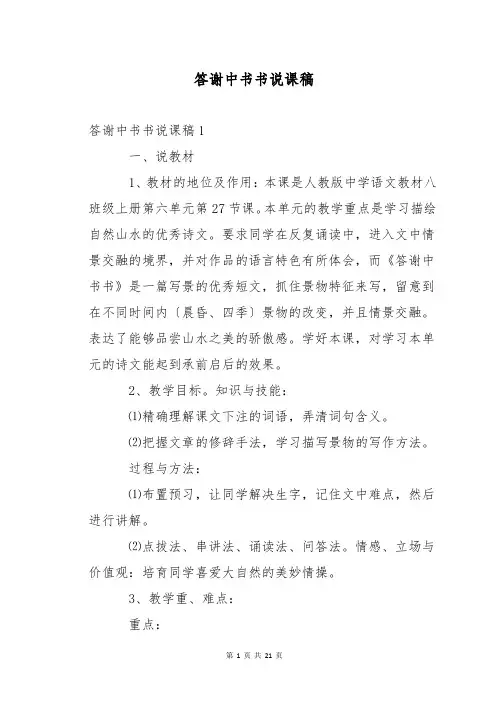 答谢中书书说课稿

答谢中书书说课稿 1

一、说教材

1、教材的地位及作用：本课是人教版中学语文教材八班级上册第六单元第 27 节课。本单元的教学重点是学习描绘自然山水的优秀诗文。要求同学在反复诵读中，进入文中情景交融的境界，并对作品的语言特色有所体会，而《答谢中书书》是一篇写景的优秀短文，抓住景物特征来写，留意到在不同时间内〔晨昏、四季〕景物的改变，并且情景交融。表达了能够品尝山水之美的骄傲感。学好本课，对学习本单元的诗文能起到承前启后的效果。

2、教学目标。知识与技能：

⑴精确理解课文下注的词语，弄清词句含义。

⑵把握文章的修辞手法，学习描写景物的写作方法。

过程与方法：

⑴布置预习，让同学解决生字，记住文中难点，然后进行讲解。

⑵点拨法、串讲法、诵读法、问答法。情感、立场与价值观：培育同学喜爱大自然的美妙情操。

3、教学重、难点：

重点：

第 1 页 共 21 页